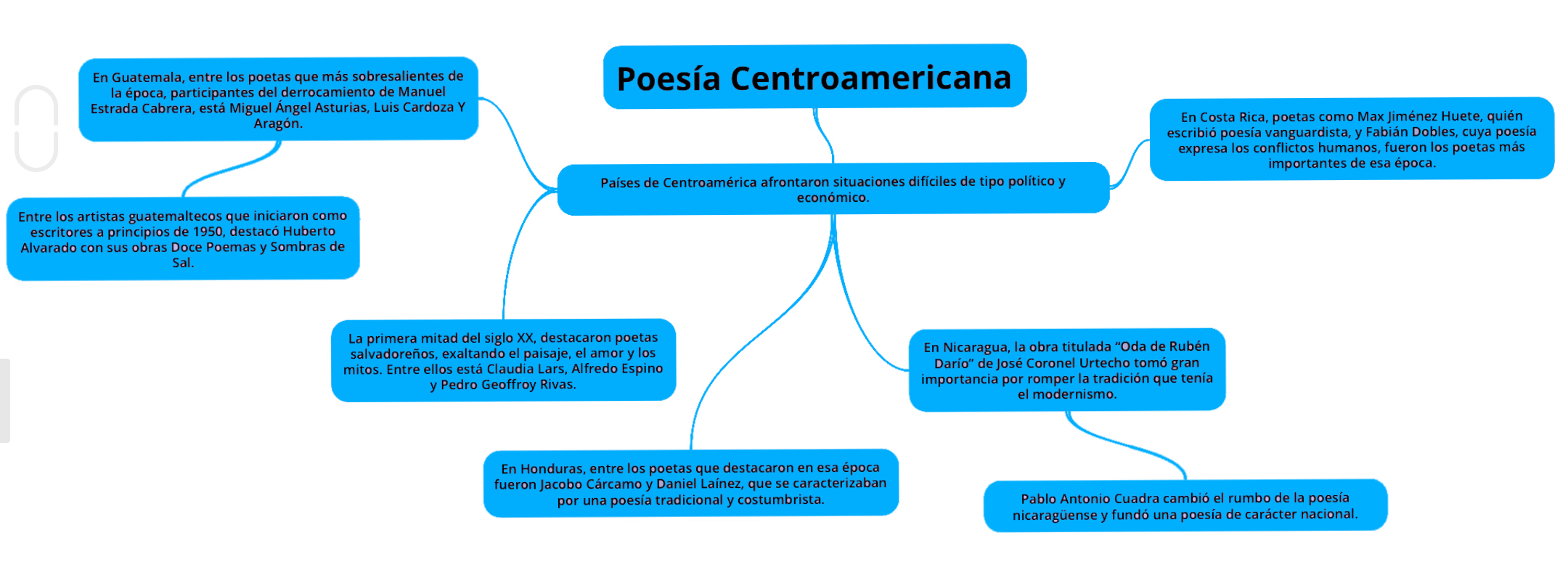 Poesía Centroamericana

Países de Centroamérica afrontaron situaciones difíciles de tipo político y económico.

En Guatemala, entre los poetas que más sobresalientes de la época, participantes del derrocamiento de Manuel Estrada Cabrera, está Miguel Ángel Asturias, Luis Cardoza Y Aragón.

Entre los artistas guatemaltecos que iniciaron como escritores a principios de 1950, destacó Huberto Alvarado con sus obras Doce Poemas y Sombras de Sal.

La primera mitad del siglo XX, destacaron poetas salvadoreños, exaltando el paisaje, el amor y los mitos. Entre ellos está Claudia Lars, Alfredo Espino y Pedro Geoffroy Rivas.

En Honduras, entre los poetas que destacaron en esa época fueron Jacobo Cárcamo y Daniel Laínez, que se caracterizaban por una poesía tradicional y costumbrista.

En Nicaragua, la obra titulada “Oda de Rubén Darío” de José Coronel Urtecho tomó gran importancia por romper la tradición que tenía el modernismo.

Pablo Antonio Cuadra cambió el rumbo de la poesía nicaragüense y fundó una poesía de carácter nacional.

En Costa Rica, poetas como Max Jiménez Huete, quién escribió poesía vanguardista, y Fabián Dobles, cuya poesía expresa los conflictos humanos, fueron los poetas más importantes de esa época.